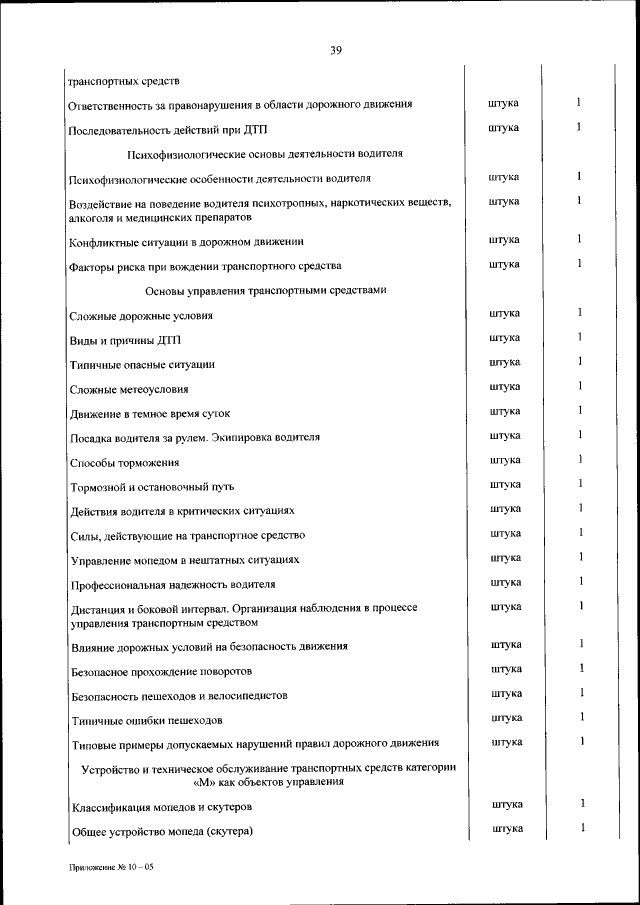 39

| | | |
|---|---|---|
| транспортных средств | | |
| Ответственность за правонарушения в области дорожного движения | штука | 1 |
| Последовательность действий при ДТП | штука | 1 |
| Психофизиологические основы деятельности водителя | | |
| Психофизиологические особенности деятельности водителя | штука | 1 |
| Воздействие на поведение водителя психотропных, наркотических веществ, алкоголя и медицинских препаратов | штука | 1 |
| Конфликтные ситуации в дорожном движении | штука | 1 |
| Факторы риска при вождении транспортного средства | штука | 1 |
| Основы управления транспортными средствами | | |
| Сложные дорожные условия | штука | 1 |
| Виды и причины ДТП | штука | 1 |
| Типичные опасные ситуации | штука | 1 |
| Сложные метеоусловия | штука | 1 |
| Движение в темное время суток | штука | 1 |
| Посадка водителя за рулем. Экипировка водителя | штука | 1 |
| Способы торможения | штука | 1 |
| Тормозной и остановочный путь | штука | 1 |
| Действия водителя в критических ситуациях | штука | 1 |
| Силы, действующие на транспортное средство | штука | 1 |
| Управление мопедом в нештатных ситуациях | штука | 1 |
| Профессиональная надежность водителя | штука | 1 |
| Дистанция и боковой интервал. Организация наблюдения в процессе управления транспортным средством | штука | 1 |
| Влияние дорожных условий на безопасность движения | штука | 1 |
| Безопасное прохождение поворотов | штука | 1 |
| Безопасность пешеходов и велосипедистов | штука | 1 |
| Типичные ошибки пешеходов | штука | 1 |
| Типовые примеры допускаемых нарушений правил дорожного движения | штука | 1 |
| Устройство и техническое обслуживание транспортных средств категории «М» как объектов управления | | |
| Классификация мопедов и скутеров | штука | 1 |
| Общее устройство мопеда (скутера) | штука | 1 |

Приложение № 10 – 05